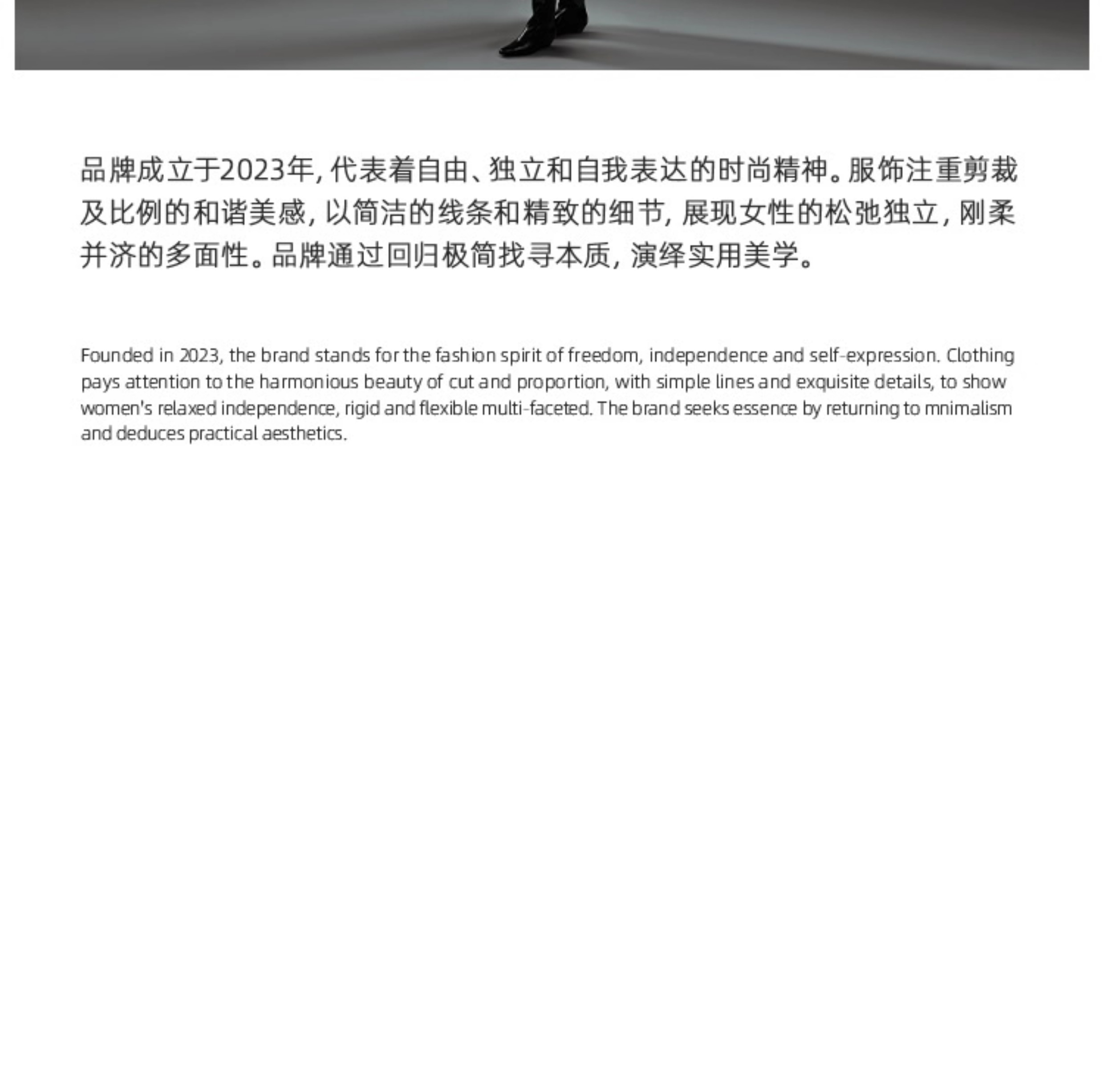 品牌成立于2023年，代表着自由、独立和自我表达的时尚精神。服饰注重剪裁及比例的和谐美感，以简洁的线条和精致的细节，展现女性的松弛独立，刚柔并济的多面性。品牌通过回归极简找寻本质，演绎实用美学。

Founded in 2023, the brand stands for the fashion spirit of freedom, independence and self-expression. Clothing pays attention to the harmonious beauty of cut and proportion, with simple lines and exquisite details, to show women's relaxed independence, rigid and flexible multi-faceted. The brand seeks essence by returning to mnimalism and deduces practical aesthetics.